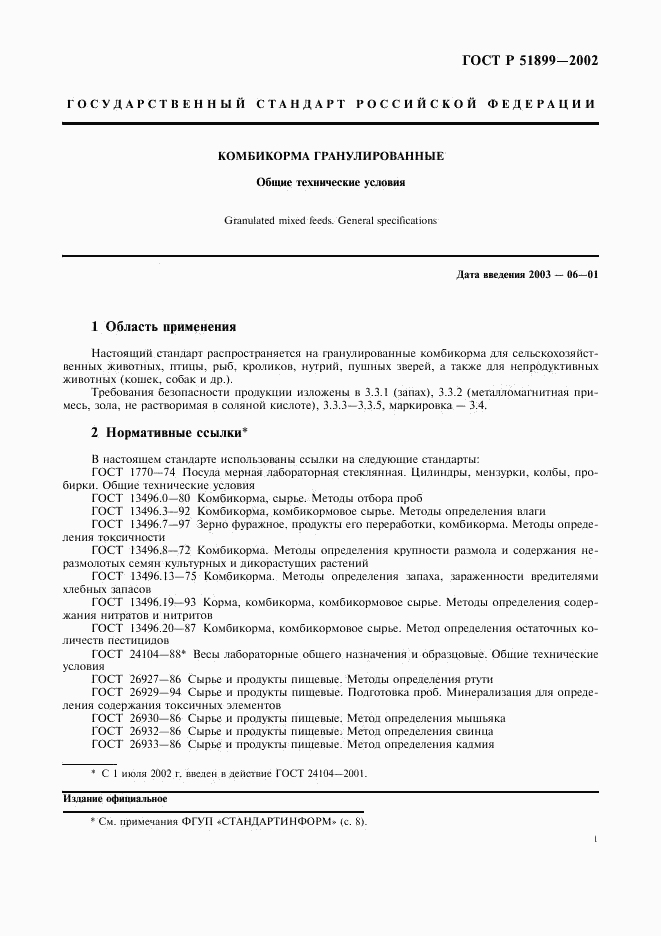 ГОСТ Р 51899—2002

ГОСУДАРСТВЕННЫЙ СТАНДАРТ РОССИЙСКОЙ ФЕДЕРАЦИИ

КОМБИКОРМА ГРАНУЛИРОВАННЫЕ

Общие технические условия

Granulated mixed feeds. General specifications

Дата введения 2003 — 06—01

1 Область применения

Настоящий стандарт распространяется на гранулированные комбикорма для сельскохозяйственных животных, птицы, рыб, кроликов, нутрий, пушных зверей, а также для непродуктивных животных (кошек, собак и др.).

Требования безопасности продукции изложены в 3.3.1 (запах), 3.3.2 (металломагнитная примесь, зола, не растворимая в соляной кислоте), 3.3.3—3.3.5, маркировка — 3.4.

2 Нормативные ссылки*

В настоящем стандарте использованы ссылки на следующие стандарты:

ГОСТ 1770—74 Посуда мерная лабораторная стеклянная. Цилиндры, мензурки, колбы, пробирки. Общие технические условия

ГОСТ 13496.0—80 Комбикорма, сырье. Методы отбора проб

ГОСТ 13496.3—92 Комбикорма, комбикормовое сырье. Методы определения влаги

ГОСТ 13496.7—97 Зерно фуражное, продукты его переработки, комбикорма. Методы определения токсичности

ГОСТ 13496.8—72 Комбикорма. Методы определения крупности размола и содержания неразмолотых семян культурных и дикорастущих растений

ГОСТ 13496.13—75 Комбикорма. Методы определения запаха, зараженности вредителями хлебных запасов

ГОСТ 13496.19—93 Корма, комбикорма, комбикормовое сырье. Методы определения содержания нитратов и нитритов

ГОСТ 13496.20—87 Комбикорма, комбикормовое сырье. Метод определения остаточных количеств пестицидов

ГОСТ 24104—88* Весы лабораторные общего назначения и образцовые. Общие технические условия

ГОСТ 26927—86 Сырье и продукты пищевые. Методы определения ртути

ГОСТ 26929—94 Сырье и продукты пищевые. Подготовка проб. Минерализация для определения содержания токсичных элементов

ГОСТ 26930—86 Сырье и продукты пищевые. Метод определения мышьяка

ГОСТ 26932—86 Сырье и продукты пищевые. Метод определения свинца

ГОСТ 26933—86 Сырье и продукты пищевые. Метод определения кадмия

* С 1 июля 2002 г. введен в действие ГОСТ 24104—2001.

Издание официальное

* См. примечания ФГУП «СТАНДАРТИНФОРМ» (с. 8).

1